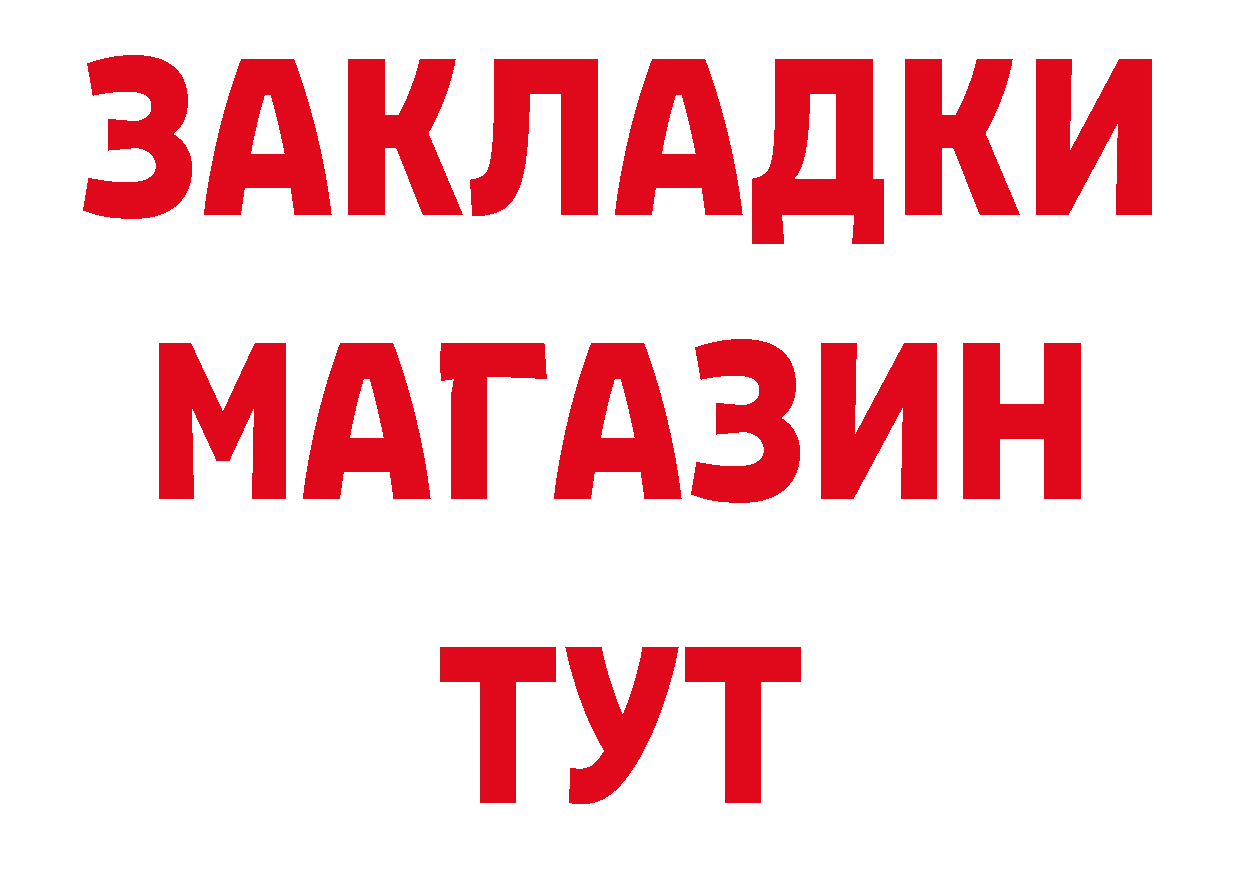 ЗАКЛАДКИ
МАГАЗИН
ТУТ